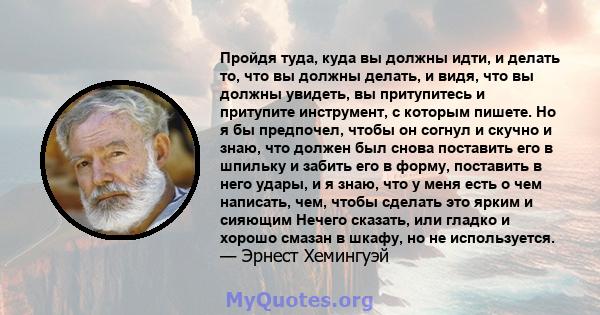 Пройдя туда, куда вы должны идти, и делать то, что вы должны делать, и видя, что вы должны увидеть, вы притупитесь и притупите инструмент, с которым пишете. Но я бы предпочел, чтобы он согнул и скучно и знаю, что должен был снова поставить его в шпильку и забить его в форму, поставить в него удары, и я знаю, что у меня есть о чем написать, чем, чтобы сделать это ярким и сияющим Нечего сказать, или гладко и хорошо смазан в шкафу, но не используется.
— Эрнест Хемингуэй

MyQuotes.org